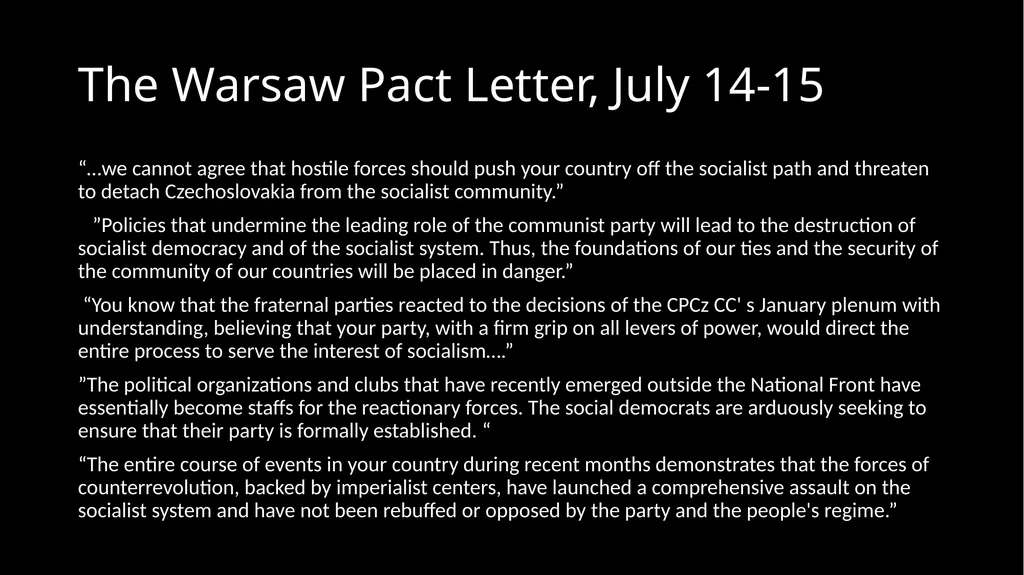 The Warsaw Pact Letter, July 14-15

“…we cannot agree that hostile forces should push your country off the socialist path and threaten to detach Czechoslovakia from the socialist community.”

”Policies that undermine the leading role of the communist party will lead to the destruction of socialist democracy and of the socialist system. Thus, the foundations of our ties and the security of the community of our countries will be placed in danger.”

“You know that the fraternal parties reacted to the decisions of the CPCz CC' s January plenum with understanding, believing that your party, with a firm grip on all levers of power, would direct the entire process to serve the interest of socialism….”

”The political organizations and clubs that have recently emerged outside the National Front have essentially become staffs for the reactionary forces. The social democrats are arduously seeking to ensure that their party is formally established. “

“The entire course of events in your country during recent months demonstrates that the forces of counterrevolution, backed by imperialist centers, have launched a comprehensive assault on the socialist system and have not been rebuffed or opposed by the party and the people's regime.”